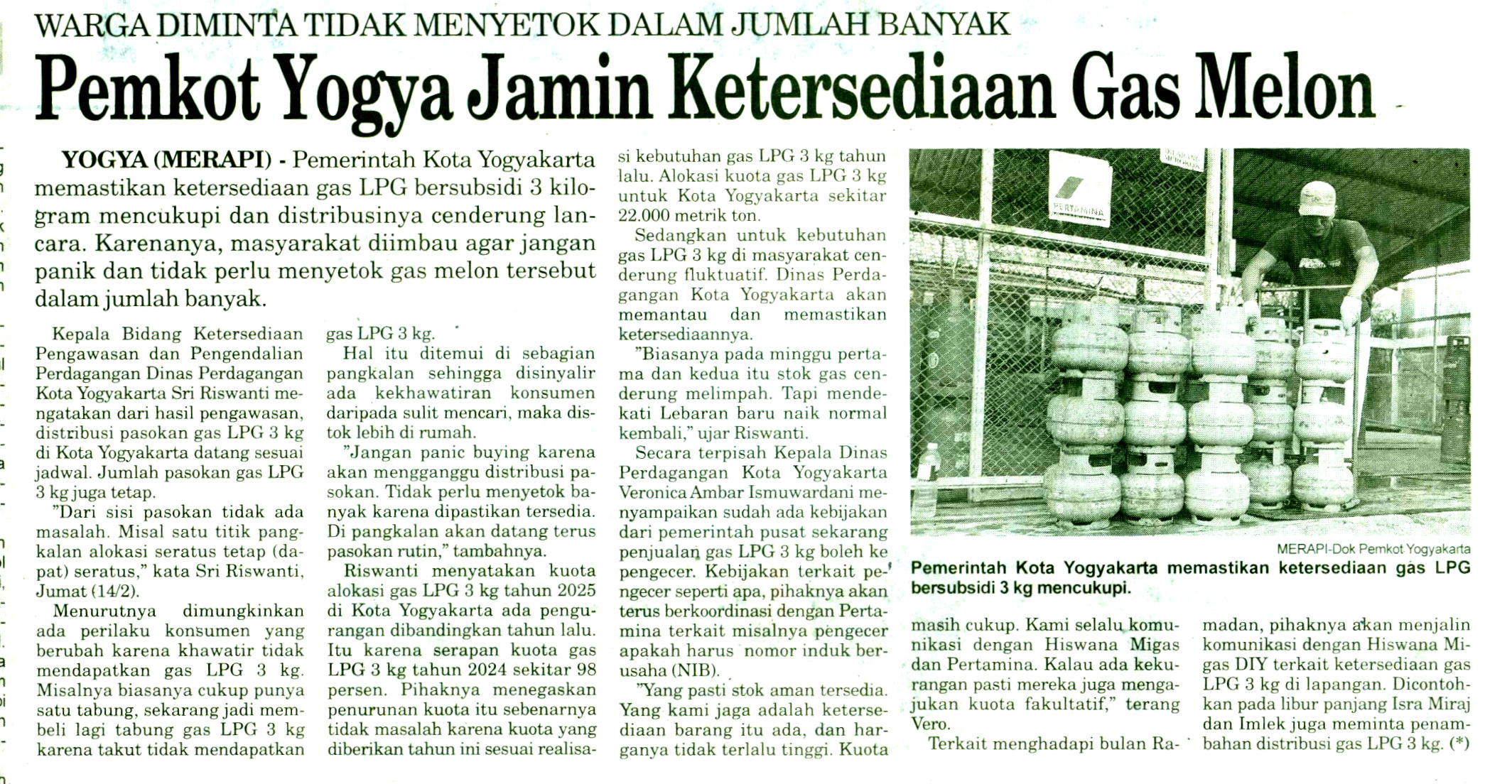 WARGA DIMINTA TIDAK MENYETOK DALAM JUMLAH BANYAK

Pemkot Yogya Jamin Ketersediaan Gas Melon

YOGYA (MERAPI) - Pemerintah Kota Yogyakarta memastikan ketersediaan gas LPG bersubsidi 3 kilogram mencukupi dan distribusinya cenderung lancara. Karenanya, masyarakat diimbau agar jangan panik dan tidak perlu menyetok gas melon tersebut dalam jumlah banyak.

Kepala Bidang Ketersediaan Pengawasan dan Pengendalian Perdagangan Dinas Perdagangan Kota Yogyakarta Sri Riswanti mengatakan dari hasil pengawasan, distribusi pasokan gas LPG 3 kg di Kota Yogyakarta datang sesuai jadwal. Jumlah pasokan gas LPG 3 kg juga tetap.

"Dari sisi pasokan tidak ada masalah. Misal satu titik pangkalan alokasi seratus tetap (dapat) seratus," kata Sri Riswanti, Jumat (14/2).

Menurutnya dimungkinkan ada perilaku konsumen yang berubah karena khawatir tidak mendapatkan gas LPG 3 kg. Misalnya biasanya cukup punya satu tabung, sekarang jadi membeli lagi tabung gas LPG 3 kg karena takut tidak mendapatkan gas LPG 3 kg.

Hal itu ditemui di sebagian pangkalan sehingga disinyalir ada kekhawatiran konsumen daripada sulit mencari, maka distok lebih di rumah.

"Jangan panic buying karena akan mengganggu distribusi pasokan. Tidak perlu menyetok banyak karena dipastikan tersedia. Di pangkalan akan datang terus pasokan rutin," tambahnya.

Riswanti menyatakan kuota alokasi gas LPG 3 kg tahun 2025 di Kota Yogyakarta ada pengurangan dibandingkan tahun lalu. Itu karena serapan kuota gas LPG 3 kg tahun 2024 sekitar 98 persen. Pihaknya menegaskan penurunan kuota itu sebenarnya tidak masalah karena kuota yang diberikan tahun ini sesuai realisasi kebutuhan gas LPG 3 kg tahun lalu. Alokasi kuota gas LPG 3 kg untuk Kota Yogyakarta sekitar 22.000 metrik ton.

Sedangkan untuk kebutuhan gas LPG 3 kg di masyarakat cenderung fluktuatif. Dinas Perdagangan Kota Yogyakarta akan memantau dan memastikan ketersediaannya.

"Biasanya pada minggu pertama dan kedua itu stok gas cenderung melimpah. Tapi mendekati Lebaran baru naik normal kembali," ujar Riswanti.

Secara terpisah Kepala Dinas Perdagangan Kota Yogyakarta Veronica Ambar Ismuwardani menyampaikan sudah ada kebijakan dari pemerintah pusat sekarang penjualan gas LPG 3 kg boleh ke pengecer. Kebijakan terkait pengecer seperti apa, pihaknya akan terus berkoordinasi dengan Pertamina terkait misalnya pengecer apakah harus nomor induk berusaha (NIB).

"Yang pasti stok aman tersedia. Yang kami jaga adalah ketersediaan barang itu ada, dan harganya tidak terlalu tinggi. Kuota masih cukup. Kami selalu komunikasi dengan Hiswana Migas dan Pertamina. Kalau ada kekurangan pasti mereka juga mengajukan kuota fakultatif," terang Vero.

Terkait menghadapi bulan Ramadan, pihaknya akan menjalin komunikasi dengan Hiswana Migas DIY terkait ketersediaan gas LPG 3 kg di lapangan. Dicontohkan pada libur panjang Isra Miraj dan Imlek juga meminta penambahan distribusi gas LPG 3 kg. (*)

PERTAMINA

MERAPI-Dok Pemkot Yogyakarta
Pemerintah Kota Yogyakarta memastikan ketersediaan gas LPG bersubsidi 3 kg mencukupi.